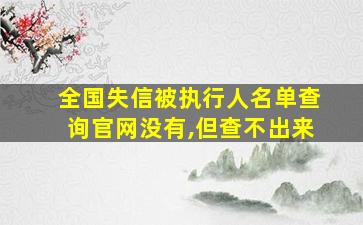 全国失信被执行人名单查询官网没有,但查不出来